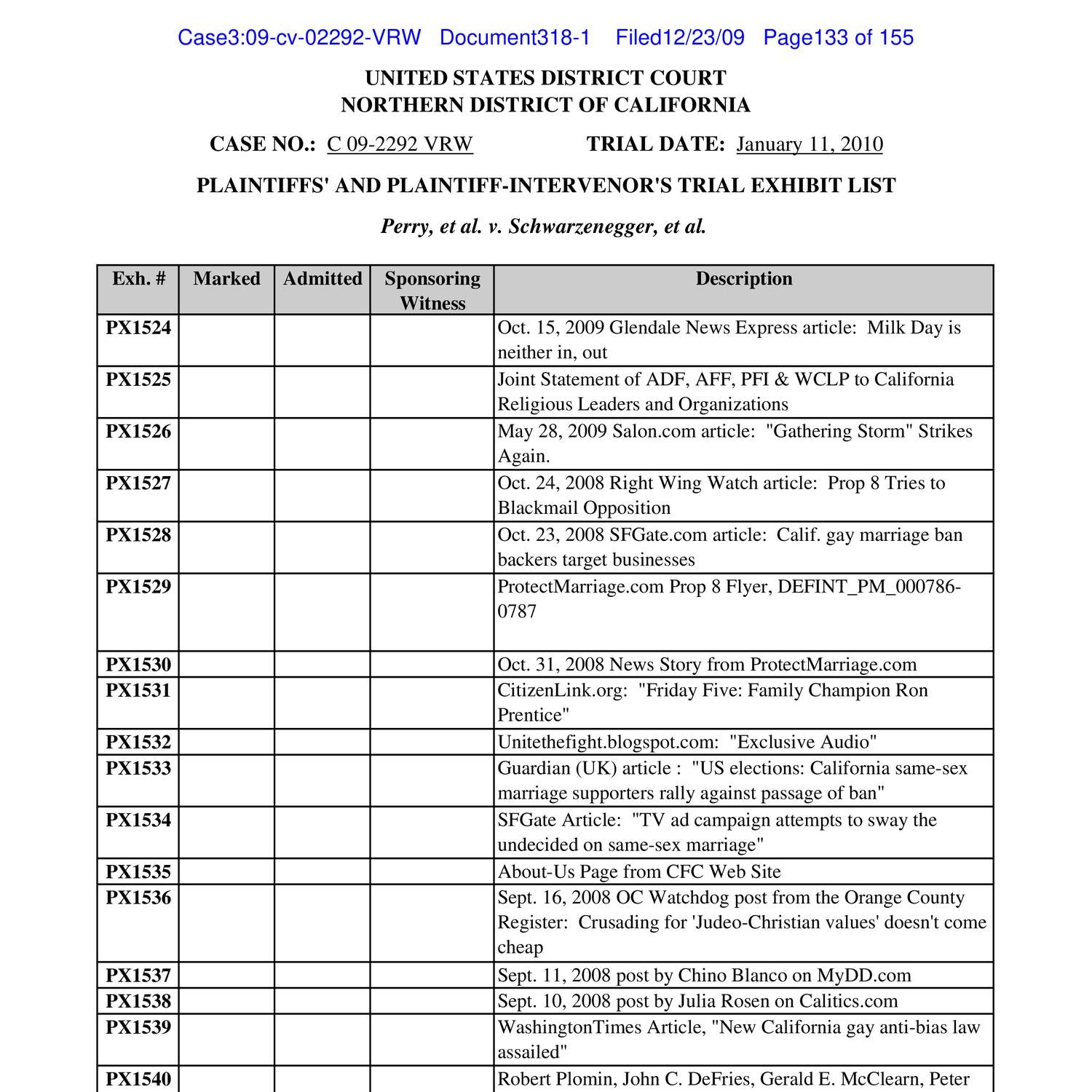 Case3:09-cv-02292-VRW Document318-1 Filed12/23/09 Page133 of 155

UNITED STATES DISTRICT COURT
NORTHERN DISTRICT OF CALIFORNIA

CASE NO.: C 09-2292 VRW TRIAL DATE: January 11, 2010

PLAINTIFFS' AND PLAINTIFF-INTERVENOR'S TRIAL EXHIBIT LIST

Perry, et al. v. Schwarzenegger, et al.

| Exh. # | Marked | Admitted | Sponsoring Witness | Description |
|---|---|---|---|---|
| PX1524 | | | | Oct. 15, 2009 Glendale News Express article: Milk Day is neither in, out |
| PX1525 | | | | Joint Statement of ADF, AFF, PFI & WCLP to California Religious Leaders and Organizations |
| PX1526 | | | | May 28, 2009 Salon.com article: "Gathering Storm" Strikes Again. |
| PX1527 | | | | Oct. 24, 2008 Right Wing Watch article: Prop 8 Tries to Blackmail Opposition |
| PX1528 | | | | Oct. 23, 2008 SFGate.com article: Calif. gay marriage ban backers target businesses |
| PX1529 | | | | ProtectMarriage.com Prop 8 Flyer, DEFINT_PM_000786-0787 |
| PX1530 | | | | Oct. 31, 2008 News Story from ProtectMarriage.com |
| PX1531 | | | | CitizenLink.org: "Friday Five: Family Champion Ron Prentice" |
| PX1532 | | | | Unitethefight.blogspot.com: "Exclusive Audio" |
| PX1533 | | | | Guardian (UK) article : "US elections: California same-sex marriage supporters rally against passage of ban" |
| PX1534 | | | | SFGate Article: "TV ad campaign attempts to sway the undecided on same-sex marriage" |
| PX1535 | | | | About-Us Page from CFC Web Site |
| PX1536 | | | | Sept. 16, 2008 OC Watchdog post from the Orange County Register: Crusading for 'Judeo-Christian values' doesn't come cheap |
| PX1537 | | | | Sept. 11, 2008 post by Chino Blanco on MyDD.com |
| PX1538 | | | | Sept. 10, 2008 post by Julia Rosen on Calitics.com |
| PX1539 | | | | WashingtonTimes Article, "New California gay anti-bias law assailed" |
| PX1540 | | | | Robert Plomin, John C. DeFries, Gerald E. McClearn, Peter |